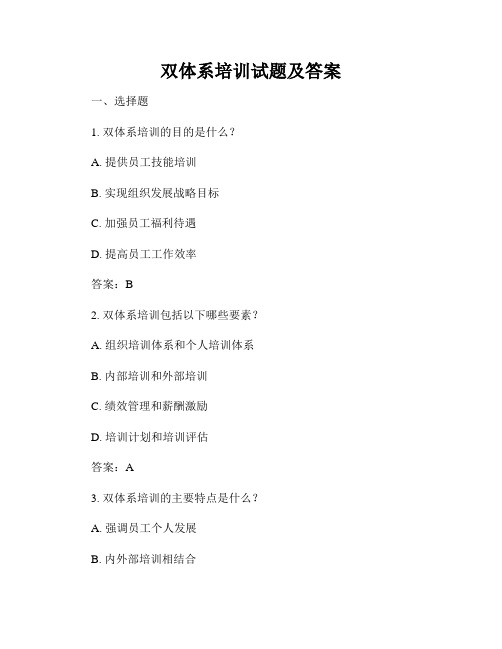 双体系培训试题及答案

一、选择题

1. 双体系培训的目的是什么？

A. 提供员工技能培训

B. 实现组织发展战略目标

C. 加强员工福利待遇

D. 提高员工工作效率

答案：B

2. 双体系培训包括以下哪些要素？

A. 组织培训体系和个人培训体系

B. 内部培训和外部培训

C. 绩效管理和薪酬激励

D. 培训计划和培训评估

答案：A

3. 双体系培训的主要特点是什么？

A. 强调员工个人发展

B. 内外部培训相结合